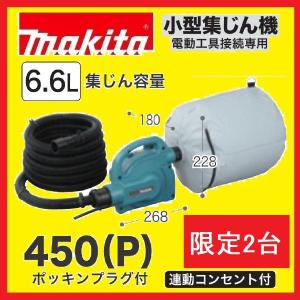 makita

小型集じん機
電動工具接続専用

6.6L 集じん容量

180

228

268

450(P)
ポッキンプラグ付

限定2台

連動コンセント付